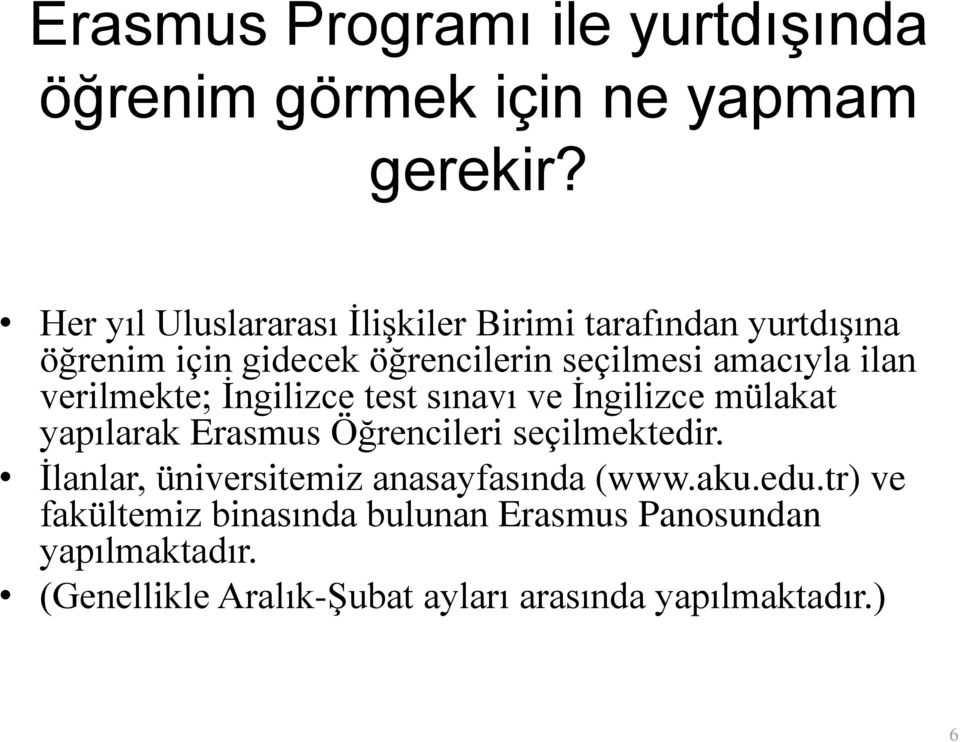 Erasmus Programı ile yurtdışında öğrenim görmek için ne yapmam gerekir?

• Her yıl Uluslararası İlişkiler Birimi tarafından yurtdışına öğrenim için gidecek öğrencilerin seçilmesi amacıyla ilan verilmekte; İngilizce test sınavı ve İngilizce mülakat yapılarak Erasmus Öğrencileri seçilmektedir.
• İlanlar, üniversitemiz anasayfasında (www.aku.edu.tr) ve fakültemiz binasında bulunan Erasmus Panosundan yapılmaktadır.
• (Genellikle Aralık-Şubat ayları arasında yapılmaktadır.)

6